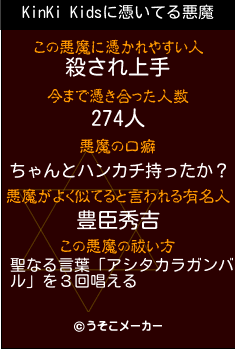 KinKi Kidsに憑いてる悪魔

この悪魔に憑かれやすい人
殺され上手

今まで憑き合った人数
274人

悪魔の口癖
ちゃんとハンカチ持ったか？

悪魔がよく似てると言われる有名人
豊臣秀吉

この悪魔の祓い方
聖なる言葉「アシタカラガンバル」を３回唱える

©うそこメーカー